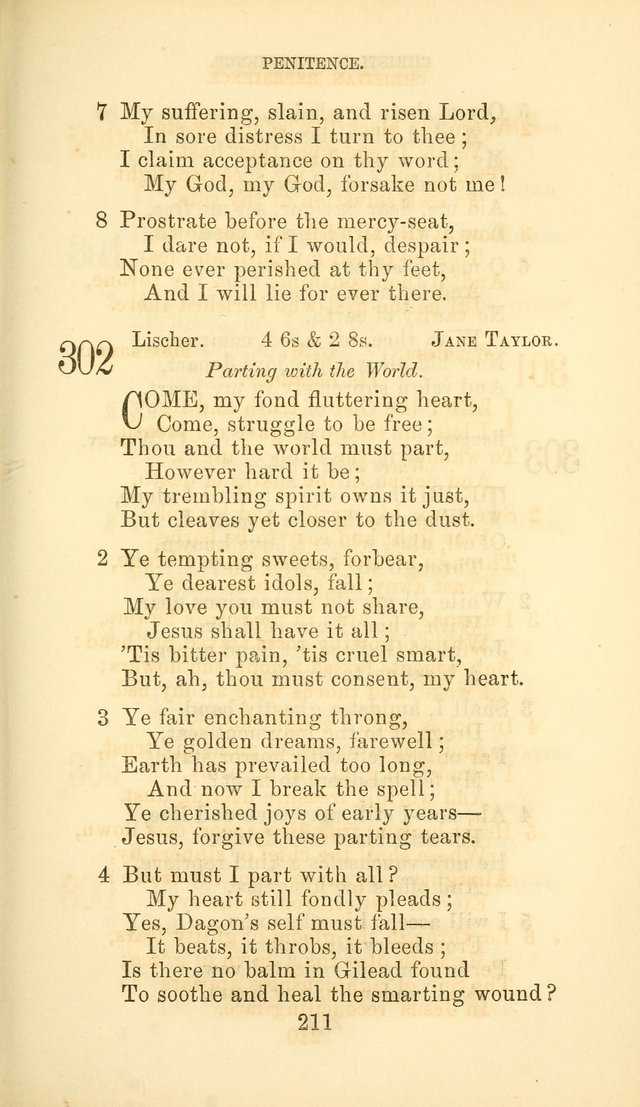 PENITENCE.

7 My suffering, slain, and risen Lord,
In sore distress I turn to thee;
I claim acceptance on thy word;
My God, my God, forsake not me!

8 Prostrate before the mercy-seat,
I dare not, if I would, despair;
None ever perished at thy feet,
And I will lie for ever there.

302 Lischer. 4 6s & 2 8s. JANE TAYLOR.

Parting with the World.

COME, my fond fluttering heart,
Come, struggle to be free;
Thou and the world must part,
However hard it be;
My trembling spirit owns it just,
But cleaves yet closer to the dust.

2 Ye tempting sweets, forbear,
Ye dearest idols, fall;
My love you must not share,
Jesus shall have it all;
'Tis bitter pain, 'tis cruel smart,
But, ah, thou must consent, my heart.

3 Ye fair enchanting throng,
Ye golden dreams, farewell;
Earth has prevailed too long,
And now I break the spell;
Ye cherished joys of early years—
Jesus, forgive these parting tears.

4 But must I part with all?
My heart still fondly pleads;
Yes, Dagon's self must fall—
It beats, it throbs, it bleeds;
Is there no balm in Gilead found
To soothe and heal the smarting wound?

211